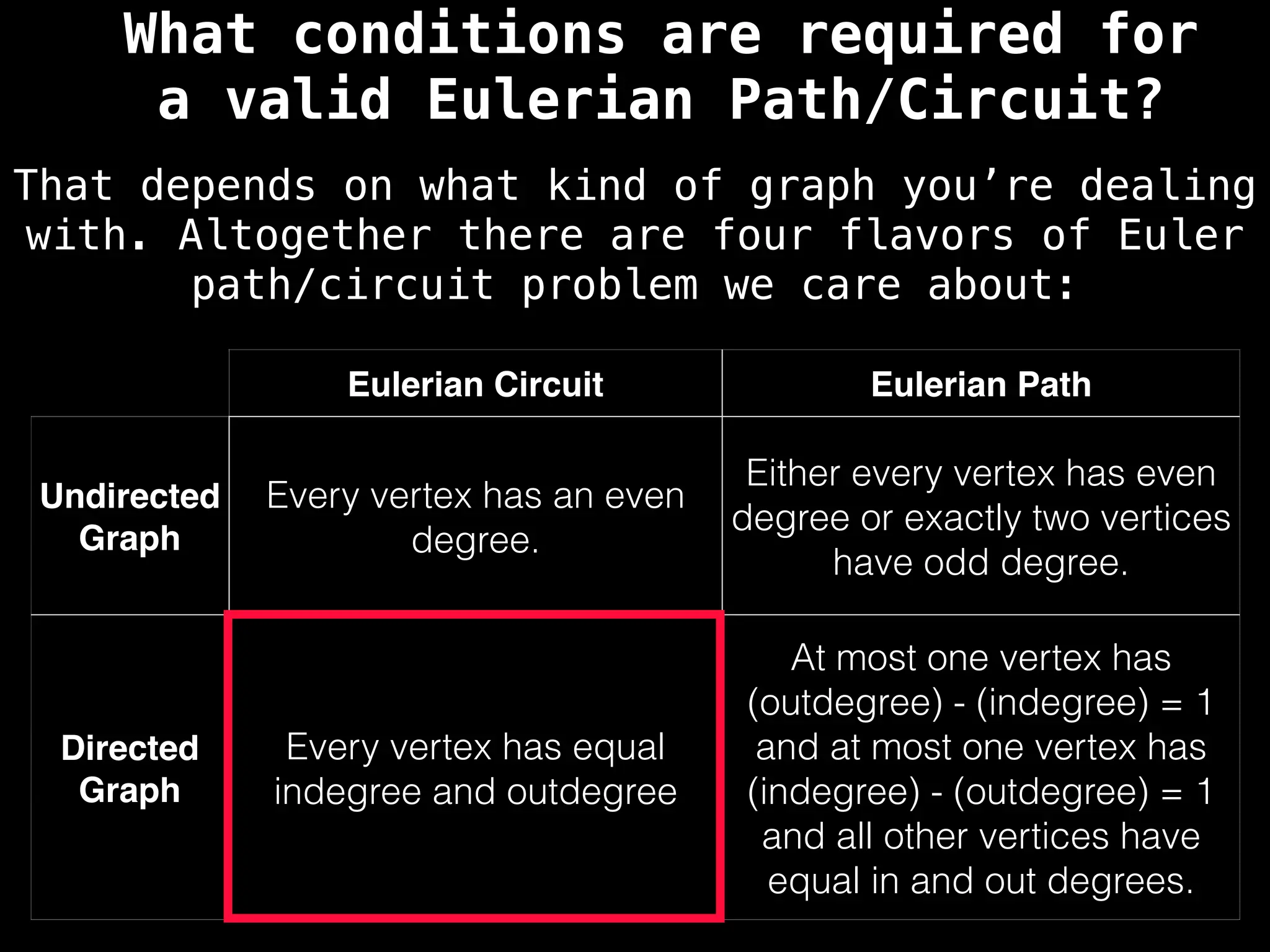 What conditions are required for a valid Eulerian Path/Circuit?

That depends on what kind of graph you're dealing with. Altogether there are four flavors of Euler path/circuit problem we care about:

| | Eulerian Circuit | Eulerian Path |
|---|---|---|
| Undirected Graph | Every vertex has an even degree. | Either every vertex has even degree or exactly two vertices have odd degree. |
| Directed Graph | Every vertex has equal indegree and outdegree | At most one vertex has (outdegree) - (indegree) = 1 and at most one vertex has (indegree) - (outdegree) = 1 and all other vertices have equal in and out degrees. |